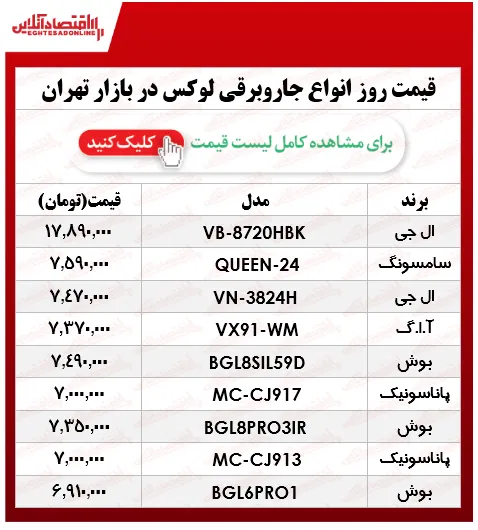 اقتصادآنلاین
EGHTESADONLINE

قیمت روز انواع جاروبرقی لوکس در بازار تهران

برای مشاهده کامل لیست قیمت کلیک کنید

| برند | مدل | قیمت(تومان) |
|---|---|---|
| ال جی | VB-8720HBK | ۱۷,۸۹۰,۰۰۰ |
| سامسونگ | QUEEN-24 | ۷,۵۹۰,۰۰۰ |
| ال جی | VN-3824H | ۷,۴۷۰,۰۰۰ |
| آ.ا.گ | VX91-WM | ۷,۳۷۰,۰۰۰ |
| بوش | BGL8SIL59D | ۷,۴۹۰,۰۰۰ |
| پاناسونیک | MC-CJ917 | ۷,۰۰۰,۰۰۰ |
| بوش | BGL8PRO3IR | ۷,۳۵۰,۰۰۰ |
| پاناسونیک | MC-CJ913 | ۷,۰۰۰,۰۰۰ |
| بوش | BGL6PRO1 | ۶,۹۱۰,۰۰۰ |